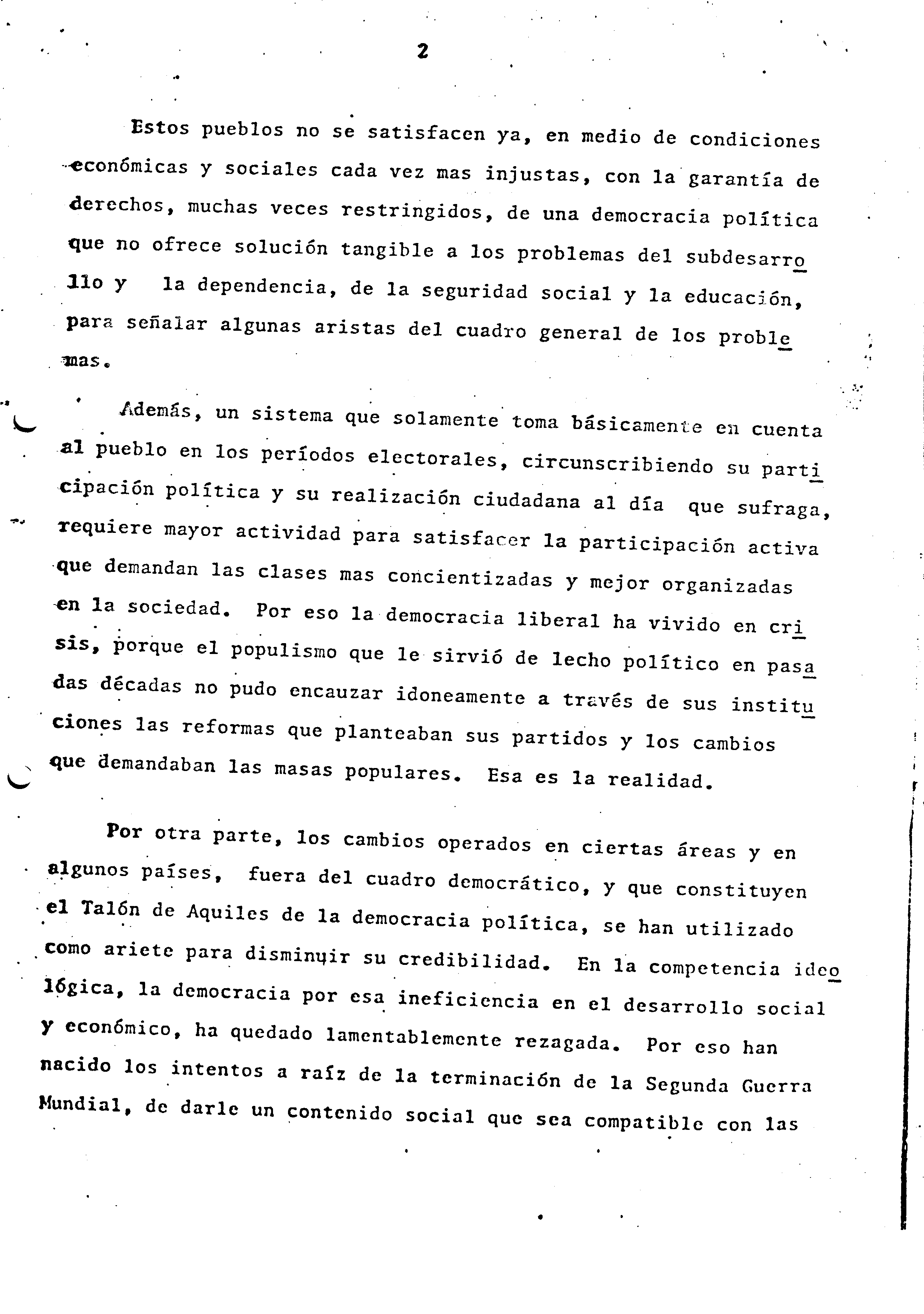 2

Estos pueblos no se satisfacen ya, en medio de condiciones económicas y sociales cada vez mas injustas, con la garantía de derechos, muchas veces restringidos, de una democracia política que no ofrece solución tangible a los problemas del subdesarrollo y la dependencia, de la seguridad social y la educación, para señalar algunas aristas del cuadro general de los problemas.

Además, un sistema que solamente toma básicamente en cuenta al pueblo en los períodos electorales, circunscribiendo su participación política y su realización ciudadana al día que sufraga, requiere mayor actividad para satisfacer la participación activa que demandan las clases mas concientizadas y mejor organizadas en la sociedad. Por eso la democracia liberal ha vivido en crisis, porque el populismo que le sirvió de lecho político en pasadas décadas no pudo encauzar idoneamente a través de sus instituciones las reformas que planteaban sus partidos y los cambios que demandaban las masas populares. Esa es la realidad.

Por otra parte, los cambios operados en ciertas áreas y en algunos países, fuera del cuadro democrático, y que constituyen el Talón de Aquiles de la democracia política, se han utilizado como ariete para disminuir su credibilidad. En la competencia ideológica, la democracia por esa ineficiencia en el desarrollo social y económico, ha quedado lamentablemente rezagada. Por eso han nacido los intentos a raíz de la terminación de la Segunda Guerra Mundial, de darle un contenido social que sea compatible con las